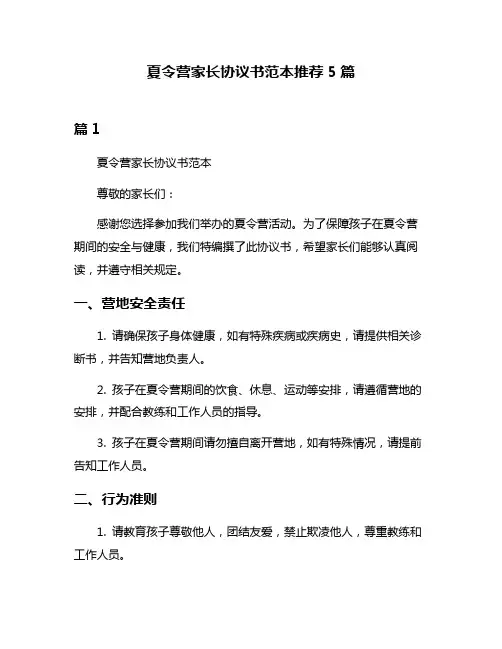 夏令营家长协议书范本推荐 5 篇

篇 1

夏令营家长协议书范本

尊敬的家长们：

感谢您选择参加我们举办的夏令营活动。为了保障孩子在夏令营期间的安全与健康，我们特编撰了此协议书，希望家长们能够认真阅读，并遵守相关规定。

一、营地安全责任

1. 请确保孩子身体健康，如有特殊疾病或疾病史，请提供相关诊断书，并告知营地负责人。

2. 孩子在夏令营期间的饮食、休息、运动等安排，请遵循营地的安排，并配合教练和工作人员的指导。

3. 孩子在夏令营期间请勿擅自离开营地，如有特殊情况，请提前告知工作人员。

二、行为准则

1. 请教育孩子尊敬他人，团结友爱，禁止欺凌他人，尊重教练和工作人员。